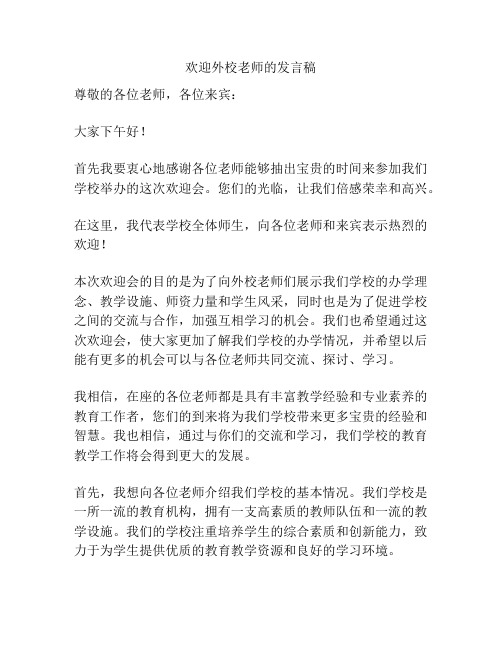 欢迎外校老师的发言稿

尊敬的各位老师，各位来宾：

大家下午好！

首先我要衷心地感谢各位老师能够抽出宝贵的时间来参加我们学校举办的这次欢迎会。您们的光临，让我们倍感荣幸和高兴。

在这里，我代表学校全体师生，向各位老师和来宾表示热烈的欢迎！

本次欢迎会的目的是为了向外校老师们展示我们学校的办学理念、教学设施、师资力量和学生风采，同时也是为了促进学校之间的交流与合作，加强互相学习的机会。我们也希望通过这次欢迎会，使大家更加了解我们学校的办学情况，并希望以后能有更多的机会可以与各位老师共同交流、探讨、学习。

我相信，在座的各位老师都是具有丰富教学经验和专业素养的教育工作者，您们的到来将为我们学校带来更多宝贵的经验和智慧。我也相信，通过与你们的交流和学习，我们学校的教育教学工作将会得到更大的发展。

首先，我想向各位老师介绍我们学校的基本情况。我们学校是一所一流的教育机构，拥有一支高素质的教师队伍和一流的教学设施。我们的学校注重培养学生的综合素质和创新能力，致力于为学生提供优质的教育教学资源和良好的学习环境。